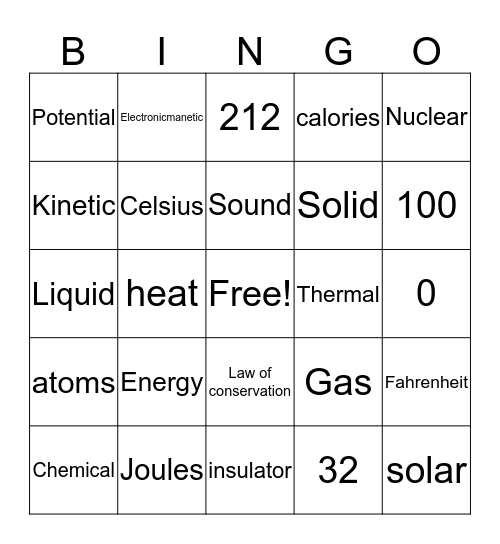 | B | I | N | G | O |
|---|---|---|---|---|
| Potential | Electronicmanetic | 212 | calories | Nuclear |
| Kinetic | Celsius | Sound | Solid | 100 |
| Liquid | heat | Free! | Thermal | 0 |
| atoms | Energy | Law of conservation | Gas | Fahrenheit |
| Chemical | Joules | insulator | 32 | solar |